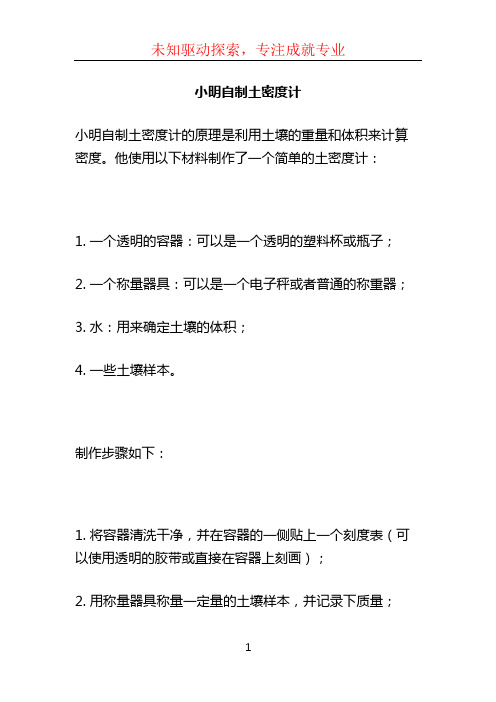 未知驱动探索，专注成就专业

小明自制土密度计

小明自制土密度计的原理是利用土壤的重量和体积来计算密度。他使用以下材料制作了一个简单的土密度计：

1. 一个透明的容器：可以是一个透明的塑料杯或瓶子；

2. 一个称量器具：可以是一个电子秤或者普通的称重器；

3. 水：用来确定土壤的体积；

4. 一些土壤样本。

制作步骤如下：

1. 将容器清洗干净，并在容器的一侧贴上一个刻度表（可以使用透明的胶带或直接在容器上刻画）；

2. 用称量器具称量一定量的土壤样本，并记录下质量；

1